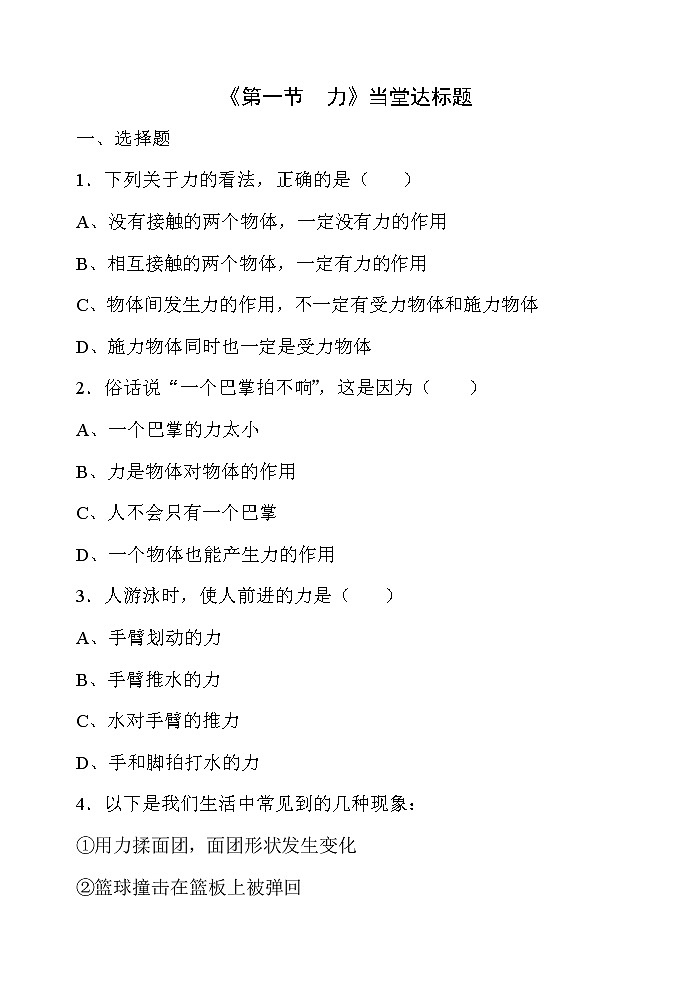 《第一节　力》当堂达标题

一、选择题

1．下列关于力的看法，正确的是（　　）

A、没有接触的两个物体，一定没有力的作用

B、相互接触的两个物体，一定有力的作用

C、物体间发生力的作用，不一定有受力物体和施力物体

D、施力物体同时也一定是受力物体

2．俗话说“一个巴掌拍不响”，这是因为（　　）

A、一个巴掌的力太小

B、力是物体对物体的作用

C、人不会只有一个巴掌

D、一个物体也能产生力的作用

3．人游泳时，使人前进的力是（　　）

A、手臂划动的力

B、手臂推水的力

C、水对手臂的推力

D、手和脚拍打水的力

4．以下是我们生活中常见到的几种现象：

①用力揉面团，面团形状发生变化

②篮球撞击在篮板上被弹回